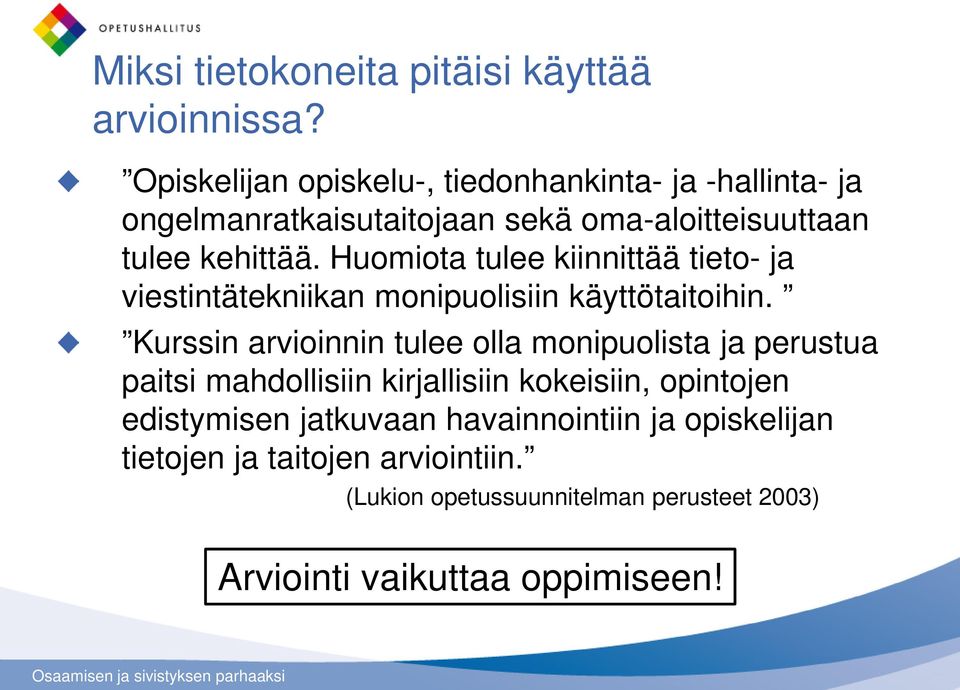 OPETUSHALLITUS

Miksi tietokoneita pitäisi käyttää arvioinnissa?

”Opiskelijan opiskelu-, tiedonhankinta- ja -hallinta- ja ongelmanratkaisutaitojaan sekä oma-aloitteisuuttaan tulee kehittää. Huomiota tulee kiinnittää tieto- ja viestintätekniikan monipuolisiin käyttötaitoihin. ”

”Kurssin arvioinnin tulee olla monipuolista ja perustua paitsi mahdollisiin kirjallisiin kokeisiin, opintojen edistymisen jatkuvaan havainnointiin ja opiskelijan tietojen ja taitojen arviointiin.”

(Lukion opetussuunnitelman perusteet 2003)

Arviointi vaikuttaa oppimiseen!

Osaamisen ja sivistyksen parhaaksi